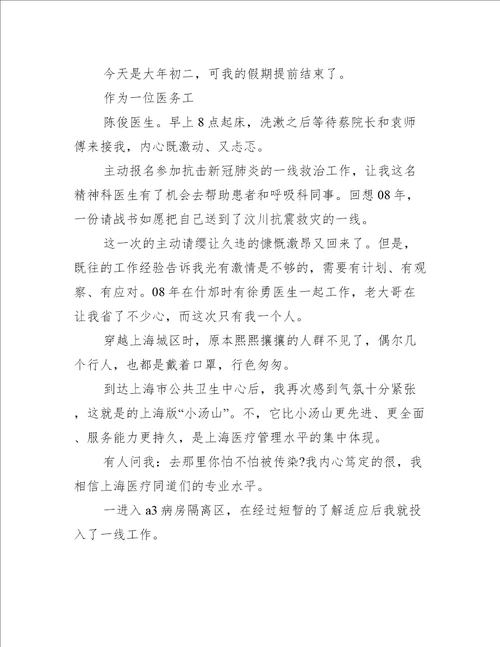 今天是大年初二，可我的假期提前结束了。

作为一位医务工

陈俊医生。早上8点起床，洗漱之后等待蔡院长和袁师傅来接我，内心既激动、又忐忑。

主动报名参加抗击新冠肺炎的一线救治工作，让我这名精神科医生有了机会去帮助患者和呼吸科同事。回想08年，一份请战书如愿把自己送到了汶川抗震救灾的一线。

这一次的主动请缨让久违的慷慨激昂又回来了。但是，既往的工作经验告诉我光有激情是不够的，需要有计划、有观察、有应对。08年在什邡时有徐勇医生一起工作，老大哥在让我省了不少心，而这次只有我一个人。

穿越上海城区时，原本熙熙攘攘的人群不见了，偶尔几个行人，也都是戴着口罩，行色匆匆。

到达上海市公共卫生中心后，我再次感到气氛十分紧张，这就是的上海版“小汤山”。不，它比小汤山更先进、更全面、服务能力更持久，是上海医疗管理水平的集中体现。

有人问我：去那里你怕不怕被传染?我内心笃定的很，我相信上海医疗同道们的专业水平。

一进入a3病房隔离区，在经过短暂的了解适应后我就投入了一线工作。